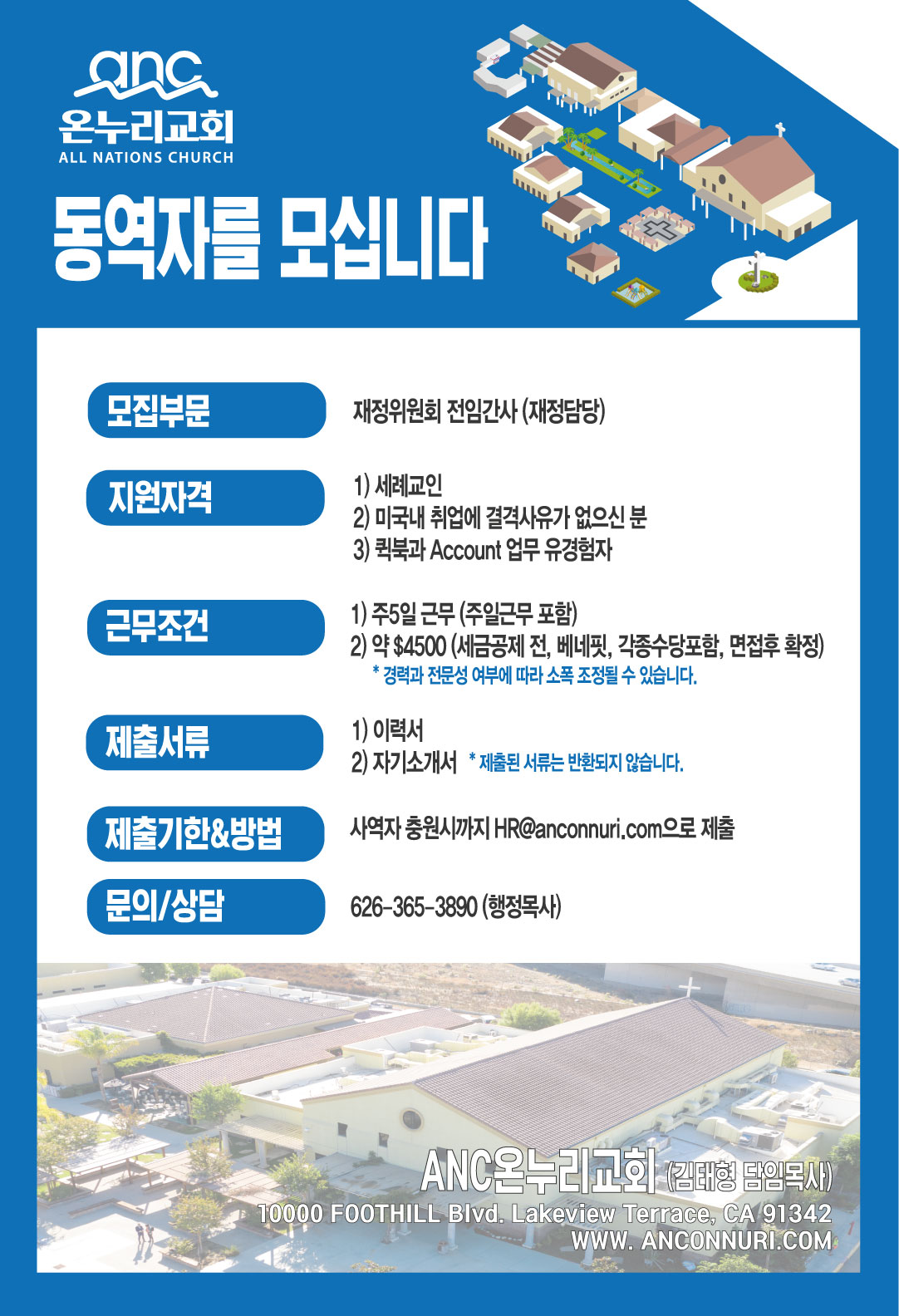 anc
온누리교회
ALL NATIONS CHURCH

동역자를 모십니다

모집부문
재정위원회 전임간사 (재정담당)

지원자격
1) 세례교인
2) 미국내 취업에 결격사유가 없으신 분
3) 퀵북과 Account 업무 유경험자

근무조건
1) 주5일 근무 (주일근무 포함)
2) 약 $4500 (세금공제 전, 베네핏, 각종수당포함, 면접후 확정)
* 경력과 전문성 여부에 따라 소폭 조정될 수 있습니다.

제출서류
1) 이력서
2) 자기소개서 * 제출된 서류는 반환되지 않습니다.

제출기한&방법
사역자 충원시까지 HR@anconnuri.com으로 제출

문의/상담
626-365-3890 (행정목사)

ANC온누리교회 (김태형 담임목사)
10000 FOOTHILL Blvd. Lakeview Terrace, CA 91342
WWW. ANCONNURI.COM